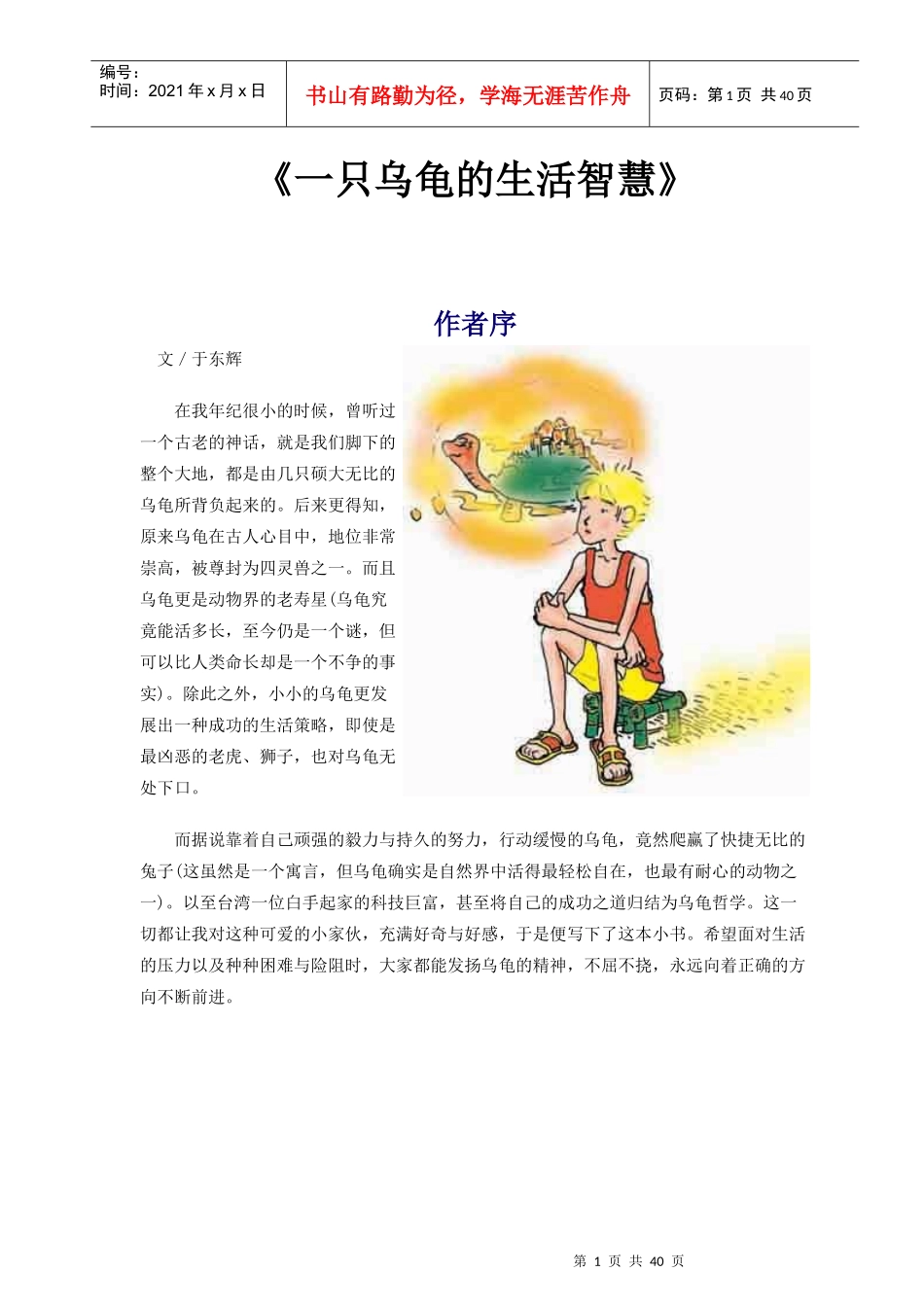 编号：
时间：2021 年 x 月 x 日

书山有路勤为径，学海无涯苦作舟

页码：第 1 页 共 40 页

《一只乌龟的生活智慧》

作者序

文 / 于东辉

在我年纪很小的时候，曾听过一个古老的神话，就是我们脚下的整个大地，都是由几只硕大无比的乌龟所背负起来的。后来更得知，原来乌龟在古人心目中，地位非常崇高，被尊封为四灵兽之一。而且乌龟更是动物界的老寿星(乌龟究竟能活多长，至今仍是一个谜，但可以比人类命长却是一个不争的事实)。除此之外，小小的乌龟更发展出一种成功的生活策略，即使是最凶恶的老虎、狮子，也对乌龟无处下口。

而据说靠着自己顽强的毅力与持久的努力，行动缓慢的乌龟，竟然爬赢了快捷无比的兔子(这虽然是一个寓言，但乌龟确实是自然界中活得最轻松自在，也最有耐心的动物之一)。以至台湾一位白手起家的科技巨富，甚至将自己的成功之道归结为乌龟哲学。这一切都让我对这种可爱的小家伙，充满好奇与好感，于是便写下了这本小书。希望面对生活的压力以及种种困难与险阻时，大家都能发扬乌龟的精神，不屈不挠，永远向着正确的方向不断前进。

第 1 页 共 40 页